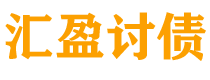 汇盈讨债